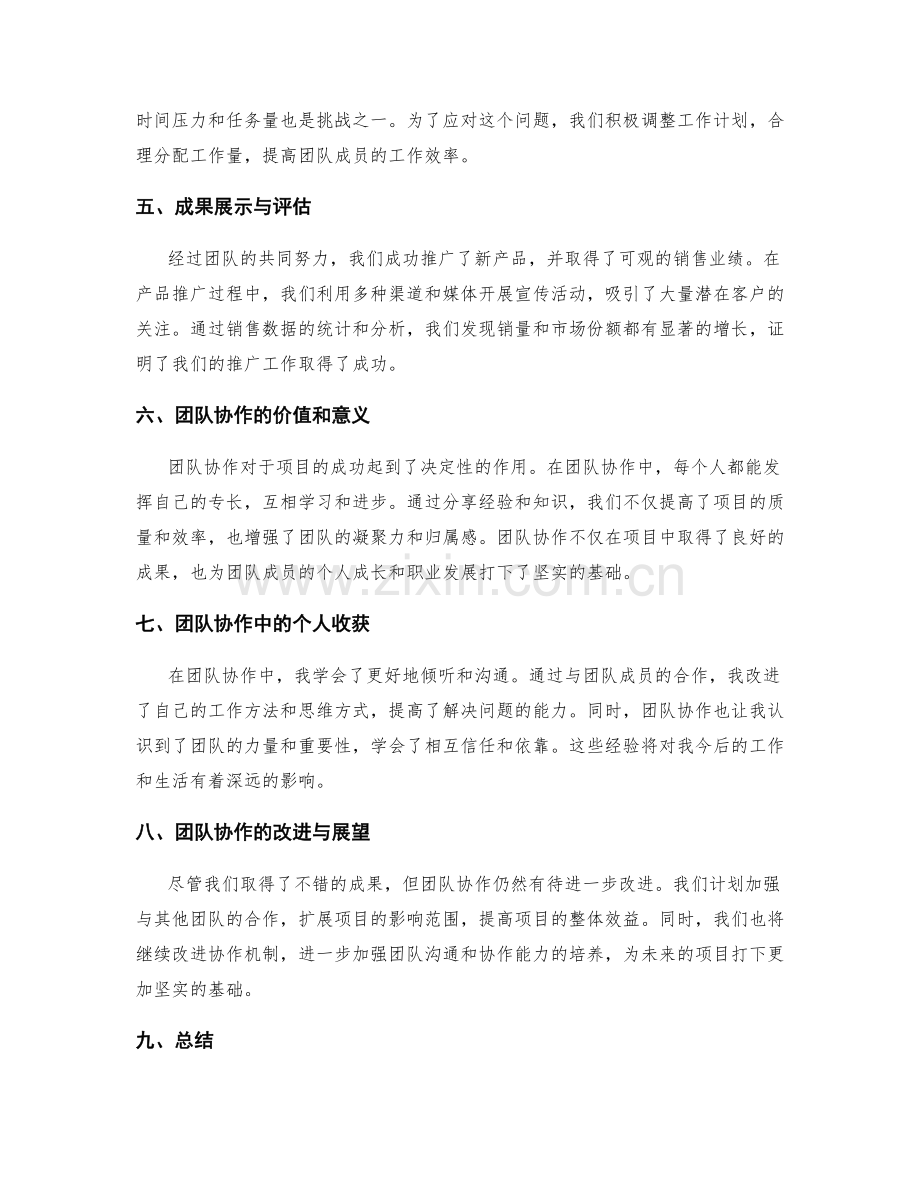 时间压力和任务量也是挑战之一。为了应对这个问题，我们积极调整工作计划，合理分配工作量，提高团队成员的工作效率。

五、成果展示与评估

经过团队的共同努力，我们成功推广了新产品，并取得了可观的销售业绩。在产品推广过程中，我们利用多种渠道和媒体开展宣传活动，吸引了大量潜在客户的关注。通过销售数据的统计和分析，我们发现销量和市场份额都有显著的增长，证明了我们的推广工作取得了成功。

六、团队协作的价值和意义

团队协作对于项目的成功起到了决定性的作用。在团队协作中，每个人都能发挥自己的专长，互相学习和进步。通过分享经验和知识，我们不仅提高了项目的质量和效率，也增强了团队的凝聚力和归属感。团队协作不仅在项目中取得了良好的成果，也为团队成员的个人成长和职业发展打下了坚实的基础。

七、团队协作中的个人收获

在团队协作中，我学会了更好地倾听和沟通。通过与团队成员的合作，我改进了自己的工作方法和思维方式，提高了解决问题的能力。同时，团队协作也让我认识到了团队的力量和重要性，学会了相互信任和依靠。这些经验将对我今后的工作和生活有着深远的影响。

八、团队协作的改进与展望

尽管我们取得了不错的成果，但团队协作仍然有待进一步改进。我们计划加强与其他团队的合作，扩展项目的影响范围，提高项目的整体效益。同时，我们也将继续改进协作机制，进一步加强团队沟通和协作能力的培养，为未来的项目打下更加坚实的基础。

九、总结

www.zixin.com.cn